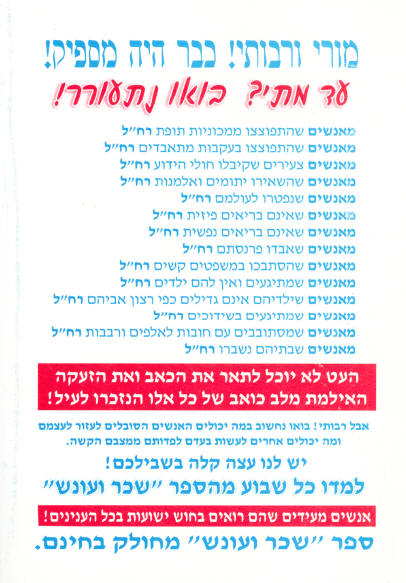 מורי ורבותי! כבר היה מספיק!

עד מתי? בואו נתעורר!

מאנשים שהתפוצצו ממכוניות תופת רח"ל
מאנשים שהתפוצצו בעקבות מתאבדים רח"ל
מאנשים צעירים שקיבלו חולי הידוע רח"ל
מאנשים שהשאירו יתומים ואלמנות רח"ל
מאנשים שנפטרו לעולמם רח"ל
מאנשים שאינם בריאים פיזית רח"ל
מאנשים שאינם בריאים נפשית רח"ל
מאנשים שאבדו פרנסתם רח"ל
מאנשים שהסתבכו במשפטים קשים רח"ל
מאנשים שמתיגעים ואין להם ילדים רח"ל
מאנשים שילדיהם אינם גדילים כפי רצון אביהם רח"ל
מאנשים שמתיגעים בשידוכים רח"ל
מאנשים שמסתובבים עם חובות לאלפים ורבבות רח"ל
מאנשים שבתיהם נשברו רח"ל

העט לא יוכל לתאר את הכאב ואת הזעקה האילמת מלב כואב של כל אלו הנזכרו לעיל!

אבל רבותי! בואו נחשוב במה יכולים האנשים הסובלים לעזור לעצמם ומה יכולים אחרים לעשות בעדם לפדותם ממצבם הקשה.

יש לנו עצה קלה בשבילכם!

למדו כל שבוע מהספר "שכר ועונש"

אנשים מעידים שהם רואים בחוש ישועות בכל הענינים!

ספר "שכר ועונש" מחולק בחינם.